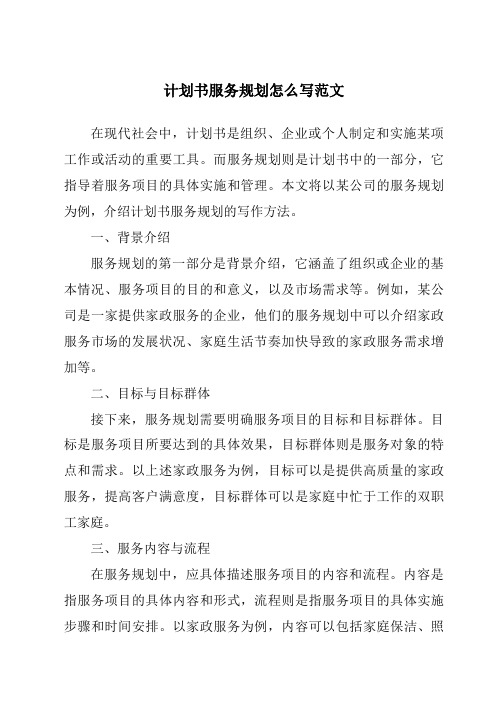 计划书服务规划怎么写范文

在现代社会中，计划书是组织、企业或个人制定和实施某项工作或活动的重要工具。而服务规划则是计划书中的一部分，它指导着服务项目的具体实施和管理。本文将以某公司的服务规划为例，介绍计划书服务规划的写作方法。

一、背景介绍

服务规划的第一部分是背景介绍，它涵盖了组织或企业的基本情况、服务项目的目的和意义，以及市场需求等。例如，某公司是一家提供家政服务的企业，他们的服务规划中可以介绍家政服务市场的发展状况、家庭生活节奏加快导致的家政服务需求增加等。

二、目标与目标群体

接下来，服务规划需要明确服务项目的目标和目标群体。目标是服务项目所要达到的具体效果，目标群体则是服务对象的特点和需求。以上述家政服务为例，目标可以是提供高质量的家政服务，提高客户满意度，目标群体可以是家庭中忙于工作的双职工家庭。

三、服务内容与流程

在服务规划中，应具体描述服务项目的内容和流程。内容是指服务项目的具体内容和形式，流程则是指服务项目的具体实施步骤和时间安排。以家政服务为例，内容可以包括家庭保洁、照